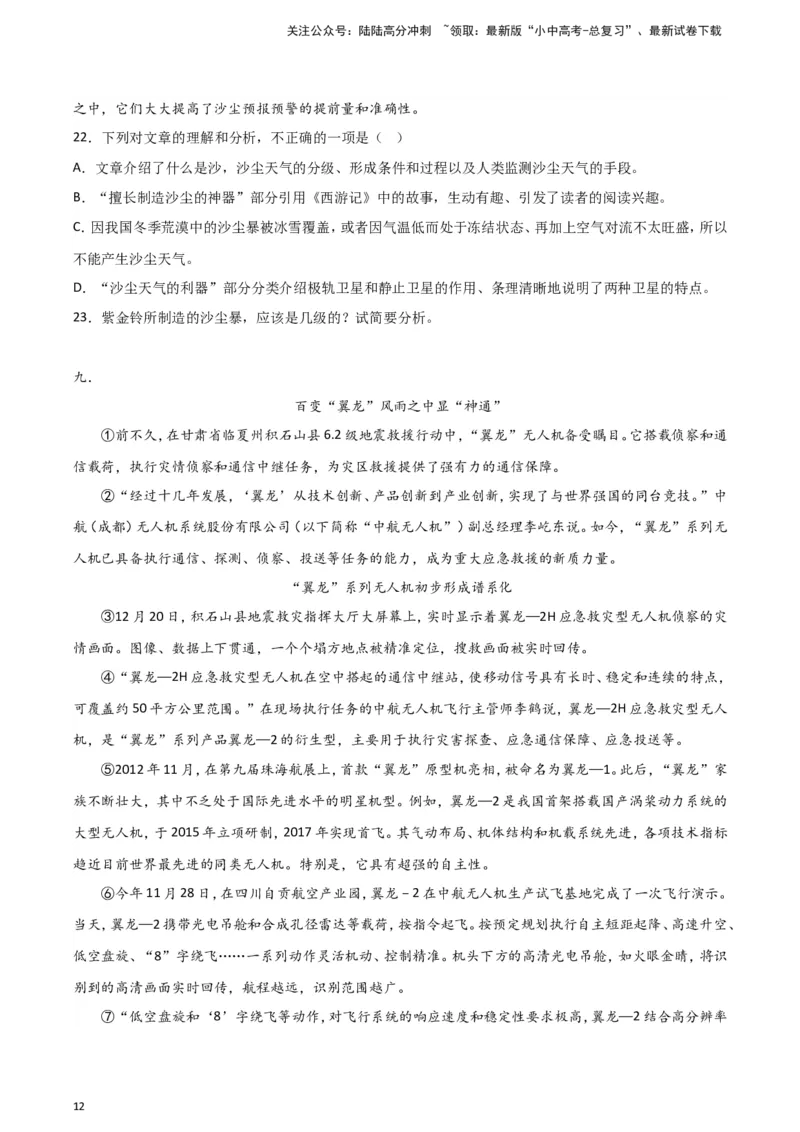 关注公众号：陆陆高分冲刺 ~领取：最新版“小中高考-总复习”、最新试卷下载

之中，它们大大提高了沙尘预报预警的提前量和准确性。

22．下列对文章的理解和分析，不正确的一项是（ ）

A．文章介绍了什么是沙，沙尘天气的分级、形成条件和过程以及人类监测沙尘天气的手段。

B．“擅长制造沙尘的神器”部分引用《西游记》中的故事，生动有趣、引发了读者的阅读兴趣。

C. 因我国冬季荒漠中的沙尘暴被冰雪覆盖，或者因气温低而处于冻结状态、再加上空气对流不太旺盛，所以不能产生沙尘天气。

D．“沙尘天气的利器”部分分类介绍极轨卫星和静止卫星的作用、条理清晰地说明了两种卫星的特点。

23．紫金铃所制造的沙尘暴，应该是几级的？试简要分析。

九．

百变“翼龙”风雨之中显“神通”

①前不久，在甘肃省临夏州积石山县6.2级地震救援行动中，“翼龙”无人机备受瞩目。它搭载侦察和通信载荷，执行灾情侦察和通信中继任务，为灾区救援提供了强有力的通信保障。

②“经过十几年发展，‘翼龙’从技术创新、产品创新到产业创新，实现了与世界强国的同台竞技。”中航（成都）无人机系统股份有限公司（以下简称“中航无人机”）副总经理李屹东说。如今，“翼龙”系列无人机已具备执行通信、探测、侦察、投送等任务的能力，成为重大应急救援的新质力量。

“翼龙”系列无人机初步形成谱系化

③12月20日，积石山县地震救灾指挥大厅大屏幕上，实时显示着翼龙—2H应急救灾型无人机侦察的灾情画面。图像、数据上下贯通，一个个塌方地点被精准定位，搜救画面被实时回传。

④“翼龙—2H应急救灾型无人机在空中搭起的通信中继站，使移动信号具有长时、稳定和连续的特点，可覆盖约50平方公里范围。”在现场执行任务的中航无人机飞行主管师李鹤说，翼龙—2H应急救灾型无人机，是“翼龙”系列产品翼龙—2的衍生型，主要用于执行灾害探查、应急通信保障、应急投送等。

⑤2012年11月，在第九届珠海航展上，首款“翼龙”原型机亮相，被命名为翼龙—1。此后，“翼龙”家族不断壮大，其中不乏处于国际先进水平的明星机型。例如，翼龙—2是我国首架搭载国产涡桨动力系统的大型无人机，于2015年立项研制，2017年实现首飞。其气动布局、机体结构和机载系统先进，各项技术指标趋近目前世界最先进的同类无人机。特别是，它具有超强的自主性。

⑥今年11月28日，在四川自贡航空产业园，翼龙－2在中航无人机生产试飞基地完成了一次飞行演示。当天，翼龙—2携带光电吊舱和合成孔径雷达等载荷，按指令起飞。按预定规划执行自主短距起降、高速升空、低空盘旋、“8”字绕飞……一系列动作灵活机动、控制精准。机头下方的高清光电吊舱，如火眼金睛，将识别到的高清画面实时回传，航程越远，识别范围越广。

⑦“低空盘旋和‘8’字绕飞等动作，对飞行系统的响应速度和稳定性要求极高，翼龙—2结合高分辨率

12